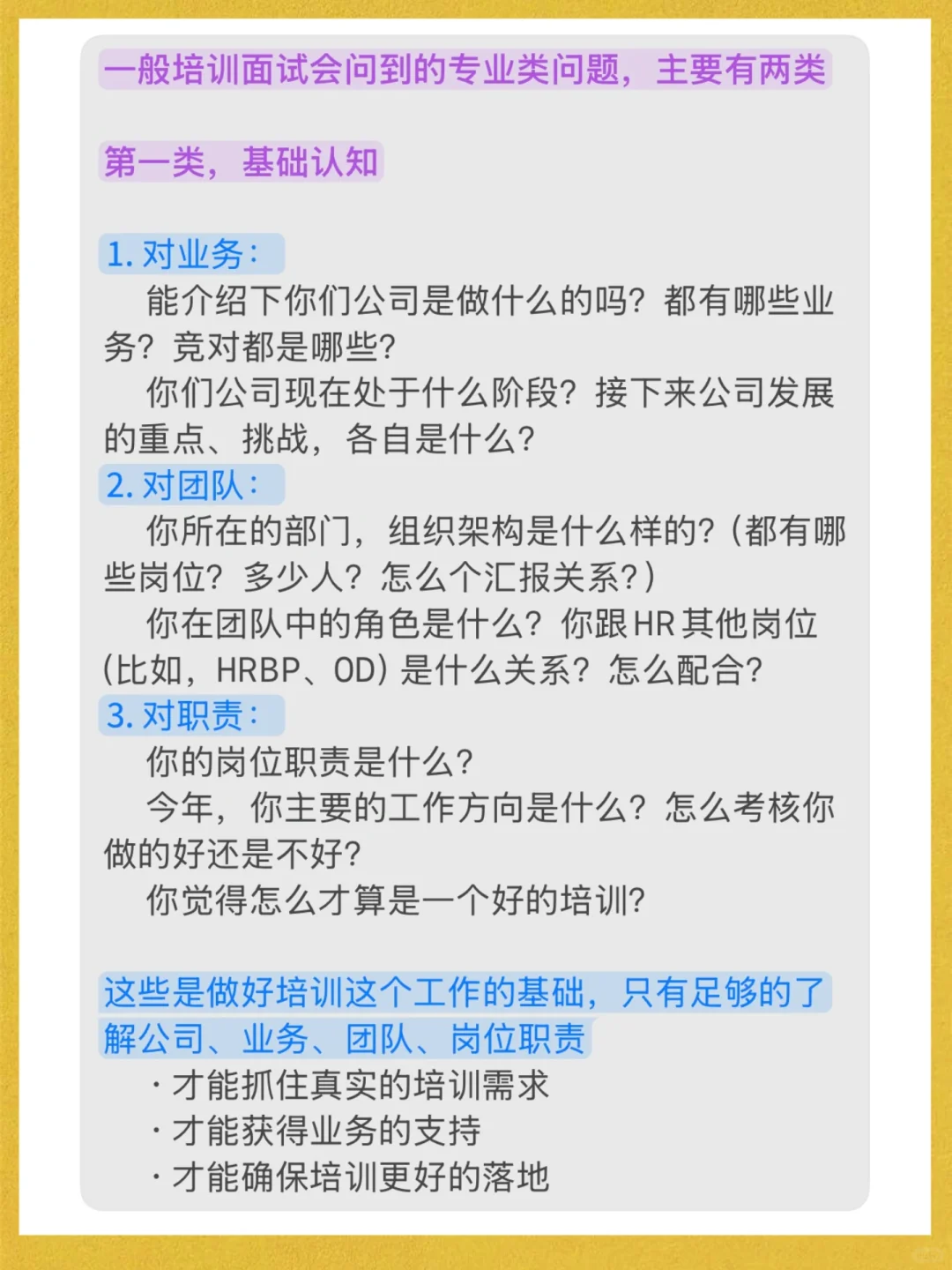 一般培训面试会问到的专业类问题，主要有两类

第一类，基础认知

1. 对业务：
能介绍下你们公司是做什么的吗？都有哪些业务？竞对都是哪些？
你们公司现在处于什么阶段？接下来公司发展的重点、挑战，各自是什么？
2. 对团队：
你所在的部门，组织架构是什么样的？（都有哪些岗位？多少人？怎么个汇报关系？）
你在团队中的角色是什么？你跟HR其他岗位（比如，HRBP、OD）是什么关系？怎么配合？
3. 对职责：
你的岗位职责是什么？
今年，你主要的工作方向是什么？怎么考核你做的好还是不好？
你觉得怎么才算是一个好的培训？

这些是做好培训这个工作的基础，只有足够的了解公司、业务、团队、岗位职责
· 才能抓住真实的培训需求
· 才能获得业务的支持
· 才能确保培训更好的落地